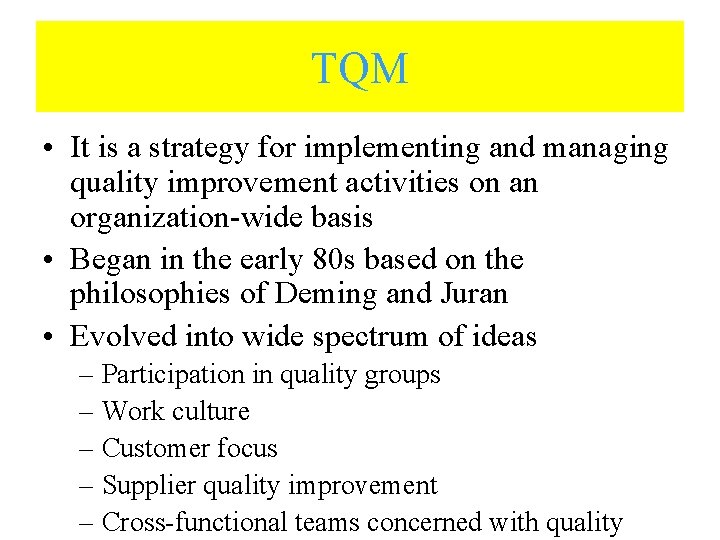 TQM

• It is a strategy for implementing and managing quality improvement activities on an organization-wide basis
• Began in the early 80s based on the philosophies of Deming and Juran
• Evolved into wide spectrum of ideas
– Participation in quality groups
– Work culture
– Customer focus
– Supplier quality improvement
– Cross-functional teams concerned with quality